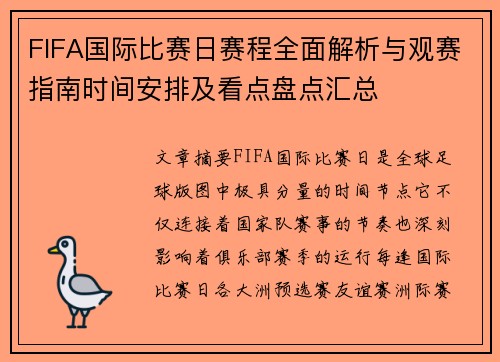 FIFA国际比赛日赛程全面解析与观赛指南时间安排及看点盘点汇总

文章摘要FIFA国际比赛日是全球足球版图中极具分量的时间节点它不仅连接着国家队赛事的节奏也深刻影响着俱乐部赛季的运行每逢国际比赛日各大洲预选赛友谊赛洲际赛